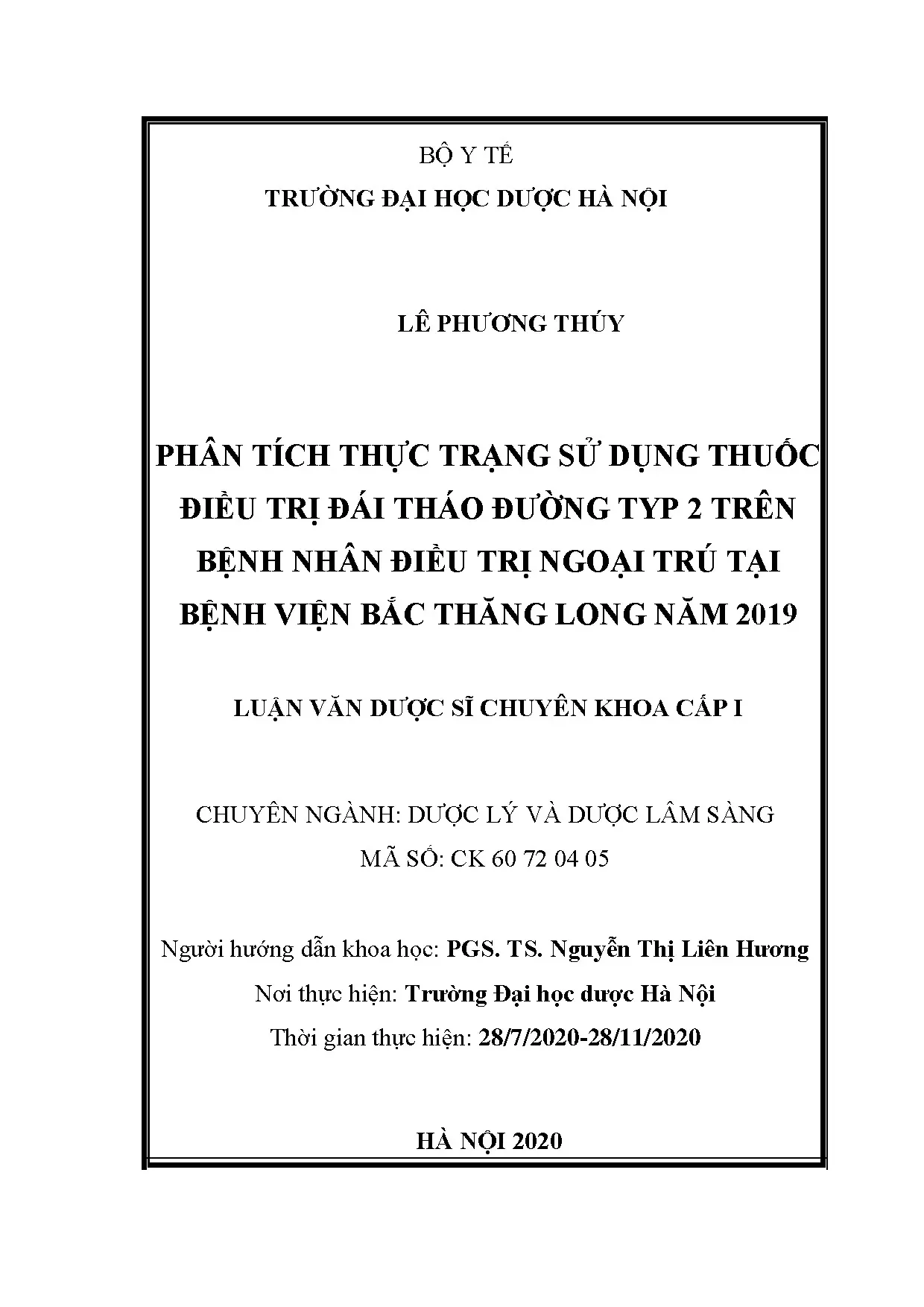 BỘ Y TẾ
TRƯỜNG ĐẠI HỌC DƯỢC HÀ NỘI

LÊ PHƯƠNG THÚY

PHÂN TÍCH THỰC TRẠNG SỬ DỤNG THUỐC ĐIỀU TRỊ ĐÁI THÁO ĐƯỜNG TYP 2 TRÊN BỆNH NHÂN ĐIỀU TRỊ NGOẠI TRÚ TẠI BỆNH VIỆN BẮC THĂNG LONG NĂM 2019

LUẬN VĂN DƯỢC SĨ CHUYÊN KHOA CẤP I

CHUYÊN NGÀNH: DƯỢC LÝ VÀ DƯỢC LÂM SÀNG
MÃ SỐ: CK 60 72 04 05

Người hướng dẫn khoa học: PGS. TS. Nguyễn Thị Liên Hương
Nơi thực hiện: Trường Đại học dược Hà Nội
Thời gian thực hiện: 28/7/2020-28/11/2020

HÀ NỘI 2020